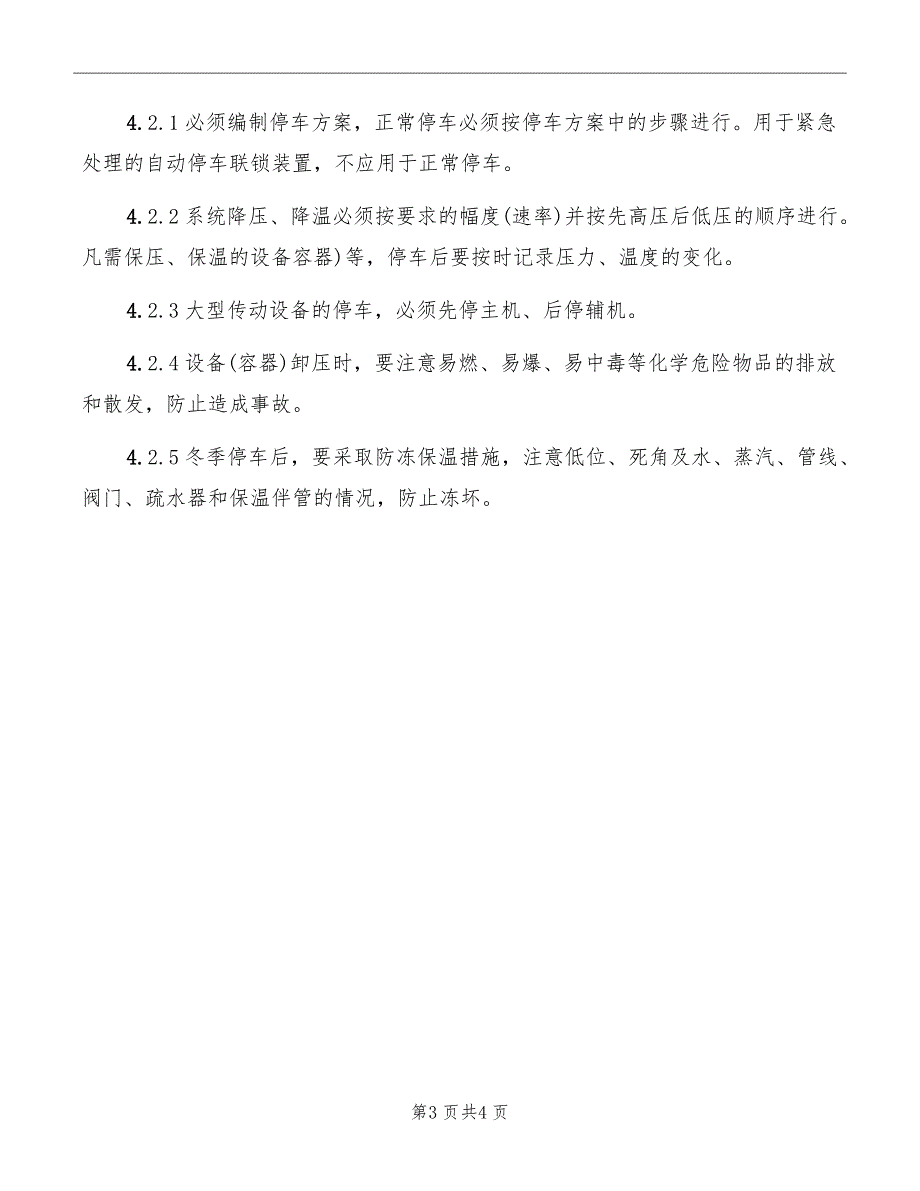 4.2.1必须编制停车方案，正常停车必须按停车方案中的步骤进行。用于紧急处理的自动停车联锁装置，不应用于正常停车。

4.2.2系统降压、降温必须按要求的幅度(速率)并按先高压后低压的顺序进行。凡需保压、保温的设备容器)等，停车后要按时记录压力、温度的变化。

4.2.3大型传动设备的停车，必须先停主机、后停辅机。

4.2.4设备(容器)卸压时，要注意易燃、易爆、易中毒等化学危险物品的排放和散发，防止造成事故。

4.2.5冬季停车后，要采取防冻保温措施，注意低位、死角及水、蒸汽、管线、阀门、疏水器和保温伴管的情况，防止冻坏。

第3页共4页